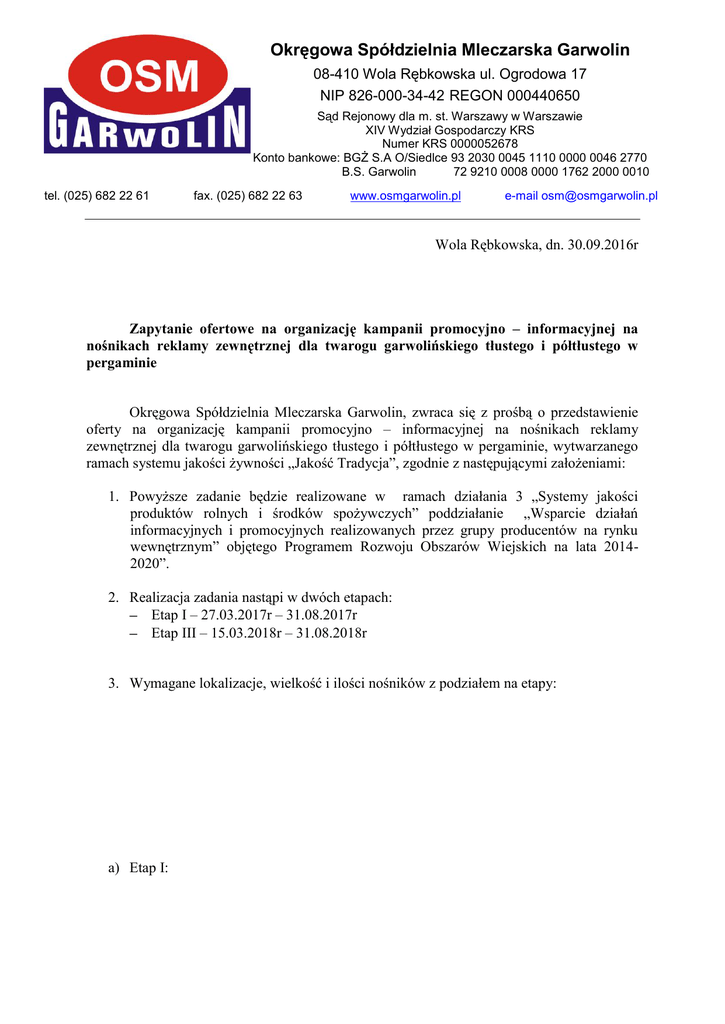 OSM
GARWOLIN

Okręgowa Spółdzielnia Mleczarska Garwolin
08-410 Wola Rębkowska ul. Ogrodowa 17
NIP 826-000-34-42 REGON 000440650
Sąd Rejonowy dla m. st. Warszawy w Warszawie
XIV Wydział Gospodarczy KRS
Numer KRS 0000052678
Konto bankowe: BGŻ S.A O/Siedlce 93 2030 0045 1110 0000 0046 2770
B.S. Garwolin 72 9210 0008 0000 1762 2000 0010

tel. (025) 682 22 61 fax. (025) 682 22 63 www.osmgarwolin.pl e-mail osm@osmgarwolin.pl

Wola Rębkowska, dn. 30.09.2016r

Zapytanie ofertowe na organizację kampanii promocyjno – informacyjnej na nośnikach reklamy zewnętrznej dla twarogu garwolińskiego tłustego i półtłustego w pergaminie

Okręgowa Spółdzielnia Mleczarska Garwolin, zwraca się z prośbą o przedstawienie oferty na organizację kampanii promocyjno – informacyjnej na nośnikach reklamy zewnętrznej dla twarogu garwolińskiego tłustego i półtłustego w pergaminie, wytwarzanego ramach systemu jakości żywności „Jakość Tradycja”, zgodnie z następującymi założeniami:

1. Powyższe zadanie będzie realizowane w ramach działania 3 „Systemy jakości produktów rolnych i środków spożywczych” poddziałanie „Wsparcie działań informacyjnych i promocyjnych realizowanych przez grupy producentów na rynku wewnętrznym” objętego Programem Rozwoju Obszarów Wiejskich na lata 2014-2020”.

2. Realizacja zadania nastąpi w dwóch etapach:
– Etap I – 27.03.2017r – 31.08.2017r
– Etap III – 15.03.2018r – 31.08.2018r

3. Wymagane lokalizacje, wielkość i ilości nośników z podziałem na etapy:

a) Etap I: